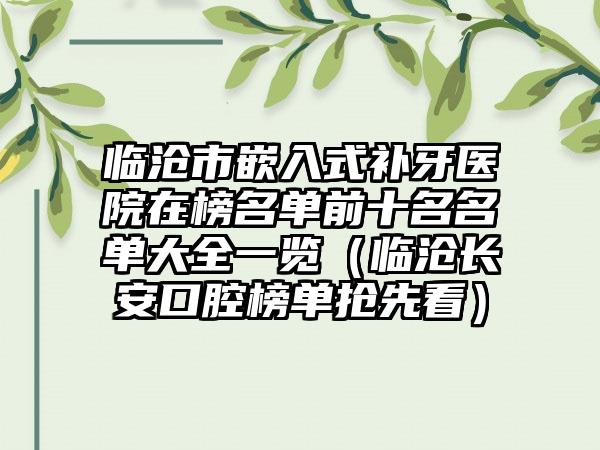 临沧市嵌入式补牙医院在榜名单前十名名单大全一览（临沧长安口腔榜单抢先看）